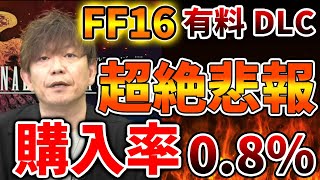 FF16 有料 DLC

超絶悲報

購入率 0.8%